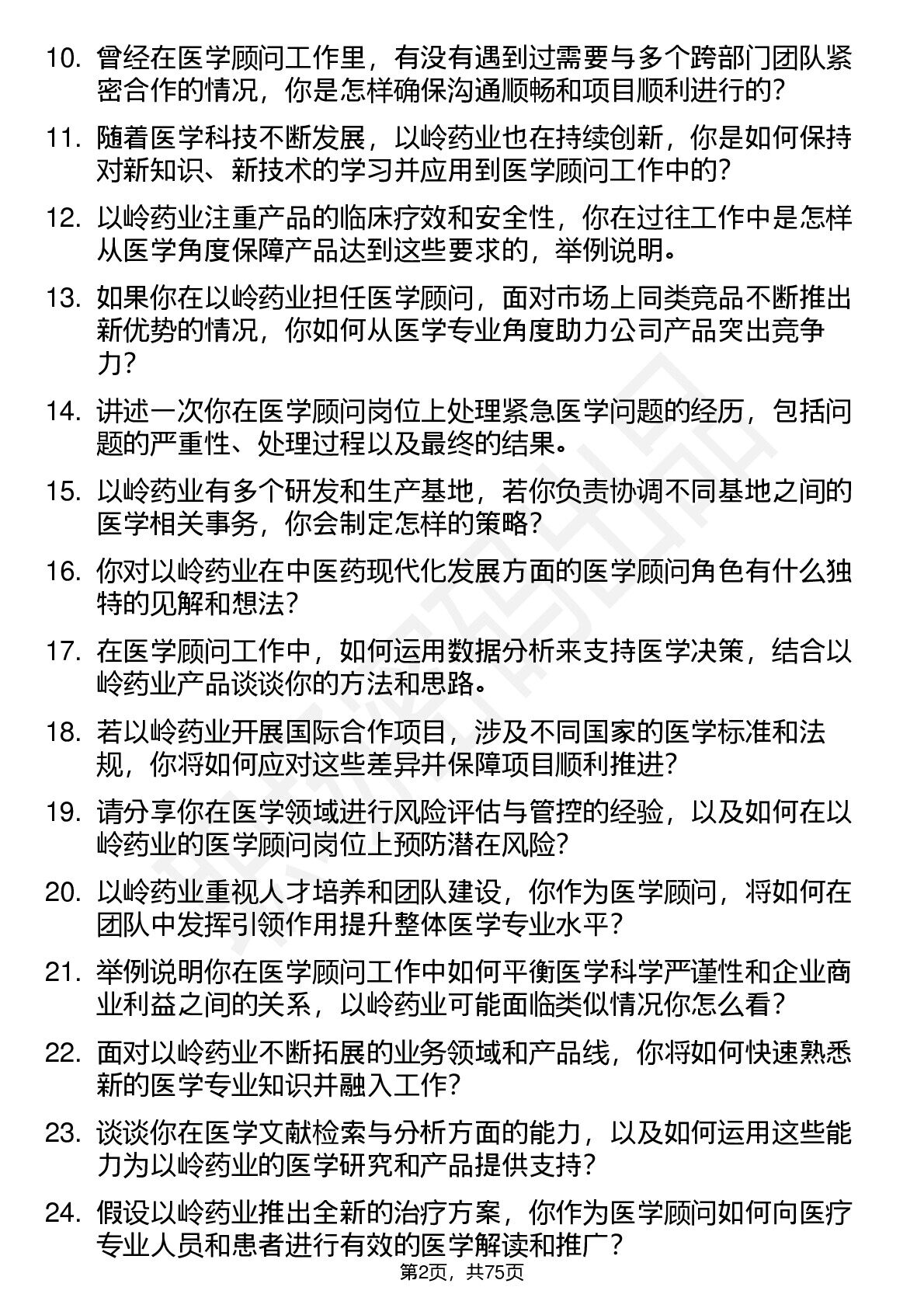 10. 曾经在医学顾问工作里，有没有遇到过需要与多个跨部门团队紧密合作的情况，你是怎样确保沟通顺畅和项目顺利进行的？

11. 随着医学科技不断发展，以岭药业也在持续创新，你是如何保持对新知识、新技术的学习并应用到医学顾问工作中的？

12. 以岭药业注重产品的临床疗效和安全性，你在过往工作中是怎样从医学角度保障产品达到这些要求的，举例说明。

13. 如果你在以岭药业担任医学顾问，面对市场上同类竞品不断推出新优势的情况，你如何从医学专业角度助力公司产品突出竞争力？

14. 讲述一次你在医学顾问岗位上处理紧急医学问题的经历，包括问题的严重性、处理过程以及最终的结果。

15. 以岭药业有多个研发和生产基地，若你负责协调不同基地之间的医学相关事务，你会制定怎样的策略？

16. 你对以岭药业在中医药现代化发展方面的医学顾问角色有什么独特的见解和想法？

17. 在医学顾问工作中，如何运用数据分析来支持医学决策，结合以岭药业产品谈谈你的方法和思路。

18. 若以岭药业开展国际合作项目，涉及不同国家的医学标准和法规，你将如何应对这些差异并保障项目顺利推进？

19. 请分享你在医学领域进行风险评估与管控的经验，以及如何在以岭药业的医学顾问岗位上预防潜在风险？

20. 以岭药业重视人才培养和团队建设，你作为医学顾问，将如何在团队中发挥引领作用提升整体医学专业水平？

21. 举例说明你在医学顾问工作中如何平衡医学科学严谨性和企业商业利益之间的关系，以岭药业可能面临类似情况你怎么看？

22. 面对以岭药业不断拓展的业务领域和产品线，你将如何快速熟悉新的医学专业知识并融入工作？

23. 谈谈你在医学文献检索与分析方面的能力，以及如何运用这些能力为以岭药业的医学研究和产品提供支持？

24. 假设以岭药业推出全新的治疗方案，你作为医学顾问如何向医疗专业人员和患者进行有效的医学解读和推广？

第2页，共75页